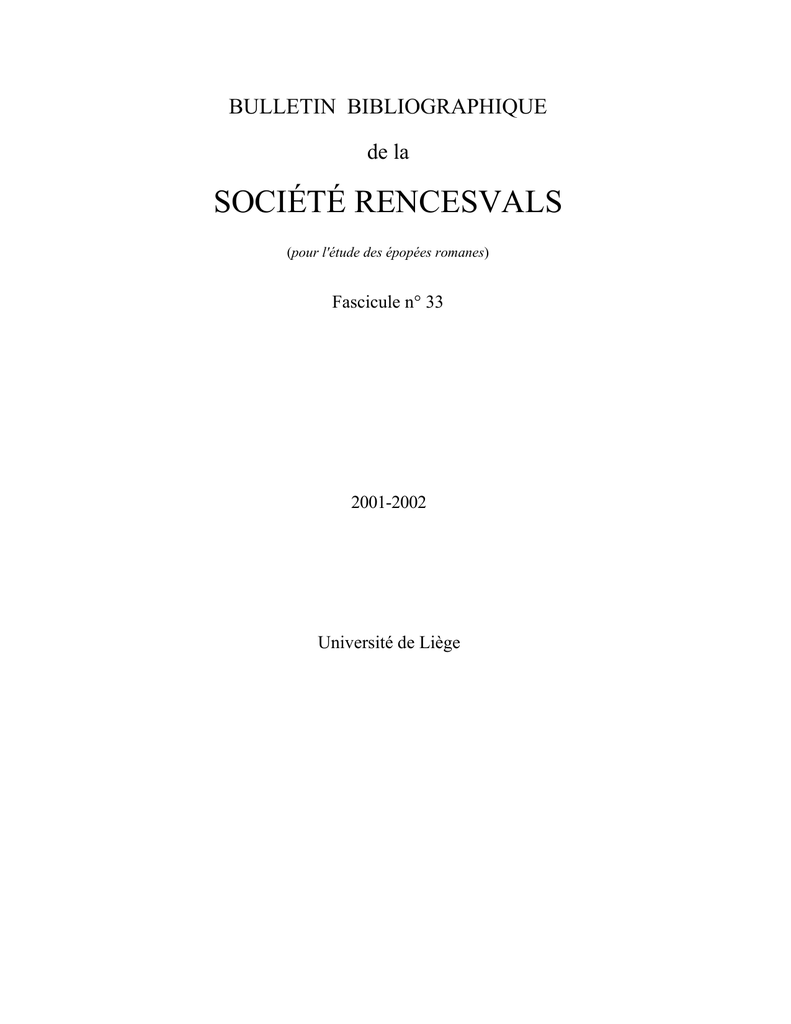 BULLETIN BIBLIOGRAPHIQUE

de la

SOCIÉTÉ RENCESVALS

(pour l'étude des épopées romanes)

Fascicule n° 33

2001-2002

Université de Liège